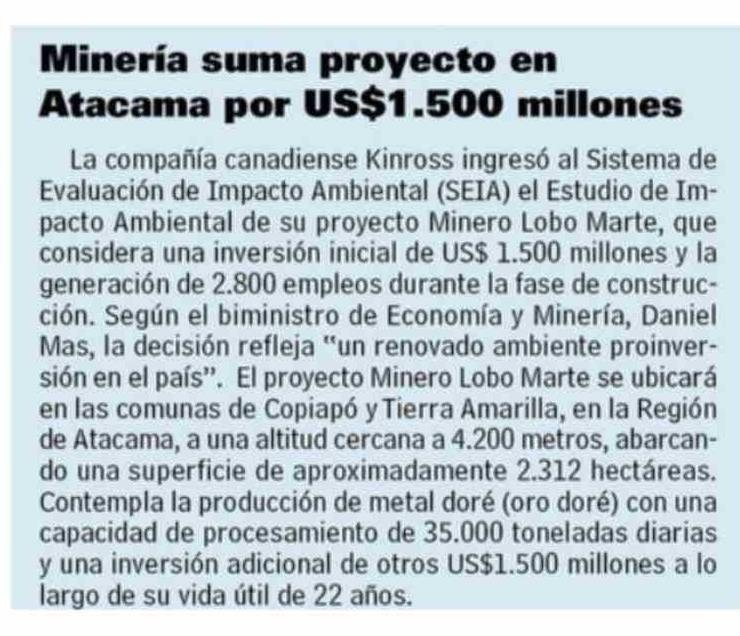 Minería suma proyecto en Atacama por US$1.500 millones

La compañía canadiense Kinross ingresó al Sistema de Evaluación de Impacto Ambiental (SEIA) el Estudio de Impacto Ambiental de su proyecto Minero Lobo Marte, que considera una inversión inicial de US$ 1.500 millones y la generación de 2.800 empleos durante la fase de construcción. Según el biministro de Economía y Minería, Daniel Mas, la decisión refleja "un renovado ambiente proinversión en el país". El proyecto Minero Lobo Marte se ubicará en las comunas de Copiapó y Tierra Amarilla, en la Región de Atacama, a una altitud cercana a 4.200 metros, abarcando una superficie de aproximadamente 2.312 hectáreas. Contempla la producción de metal doré (oro doré) con una capacidad de procesamiento de 35.000 toneladas diarias y una inversión adicional de otros US$1.500 millones a lo largo de su vida útil de 22 años.